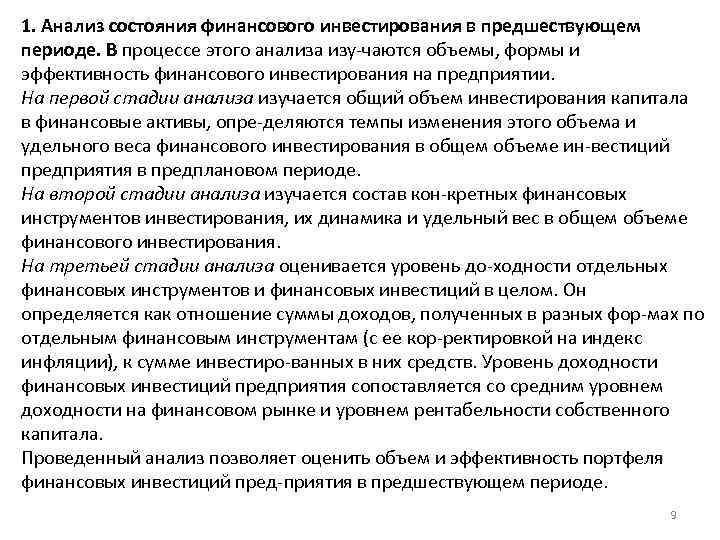 1. Анализ состояния финансового инвестирования в предшествующем периоде. В процессе этого анализа изу-чаются объемы, формы и эффективность финансового инвестирования на предприятии.
На первой стадии анализа изучается общий объем инвестирования капитала в финансовые активы, опре-деляются темпы изменения этого объема и удельного веса финансового инвестирования в общем объеме ин-вестиций предприятия в предплановом периоде.
На второй стадии анализа изучается состав кон-кретных финансовых инструментов инвестирования, их динамика и удельный вес в общем объеме финансового инвестирования.
На третьей стадии анализа оценивается уровень до-ходности отдельных финансовых инструментов и финансовых инвестиций в целом. Он определяется как отношение суммы доходов, полученных в разных фор-мах по отдельным финансовым инструментам (с ее кор-ректировкой на индекс инфляции), к сумме инвестиро-ванных в них средств. Уровень доходности финансовых инвестиций предприятия сопоставляется со средним уровнем доходности на финансовом рынке и уровнем рентабельности собственного капитала.
Проведенный анализ позволяет оценить объем и эффективность портфеля финансовых инвестиций пред-приятия в предшествующем периоде.

9